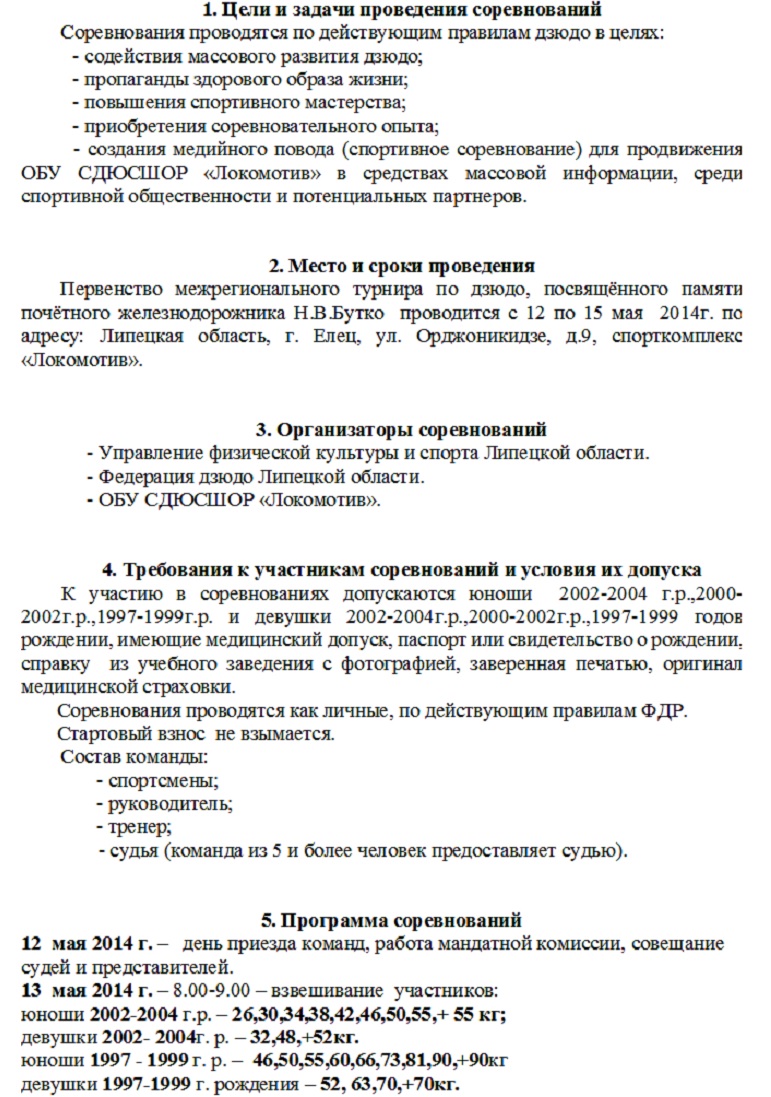 1. Цели и задачи проведения соревнований

Соревнования проводятся по действующим правилам дзюдо в целях:
- содействия массового развития дзюдо;
- пропаганды здорового образа жизни;
- повышения спортивного мастерства;
- приобретения соревновательного опыта;
- создания медийного повода (спортивное соревнование) для продвижения ОБУ СДЮСШОР «Локомотив» в средствах массовой информации, среди спортивной общественности и потенциальных партнеров.

2. Место и сроки проведения

Первенство межрегионального турнира по дзюдо, посвящённого памяти почётного железнодорожника Н.В.Бутко проводится с 12 по 15 мая 2014г. по адресу: Липецкая область, г. Елец, ул. Орджоникидзе, д.9, спорткомплекс «Локомотив».

3. Организаторы соревнований

- Управление физической культуры и спорта Липецкой области.
- Федерация дзюдо Липецкой области.
- ОБУ СДЮСШОР «Локомотив».

4. Требования к участникам соревнований и условия их допуска

К участию в соревнованиях допускаются юноши 2002-2004 г.р.,2000-2002г.р.,1997-1999г.р. и девушки 2002-2004г.р.,2000-2002г.р.,1997-1999 годов рождении, имеющие медицинский допуск, паспорт или свидетельство о рождении, справку из учебного заведения с фотографией, заверенная печатью, оригинал медицинской страховки.

Соревнования проводятся как личные, по действующим правилам ФДР.
Стартовый взнос не взымается.
Состав команды:
- спортсмены;
- руководитель;
- тренер;
- судья (команда из 5 и более человек предоставляет судью).

5. Программа соревнований

12 мая 2014 г. – день приезда команд, работа мандатной комиссии, совещание судей и представителей.
13 мая 2014 г. – 8.00-9.00 – взвешивание участников:
юноши 2002-2004 г.р. – 26,30,34,38,42,46,50,55,+ 55 кг;
девушки 2002- 2004г. р. – 32,48,+52кг.
юноши 1997 - 1999 г. р. – 46,50,55,60,66,73,81,90,+90кг
девушки 1997-1999 г. рождения – 52, 63,70,+70кг.